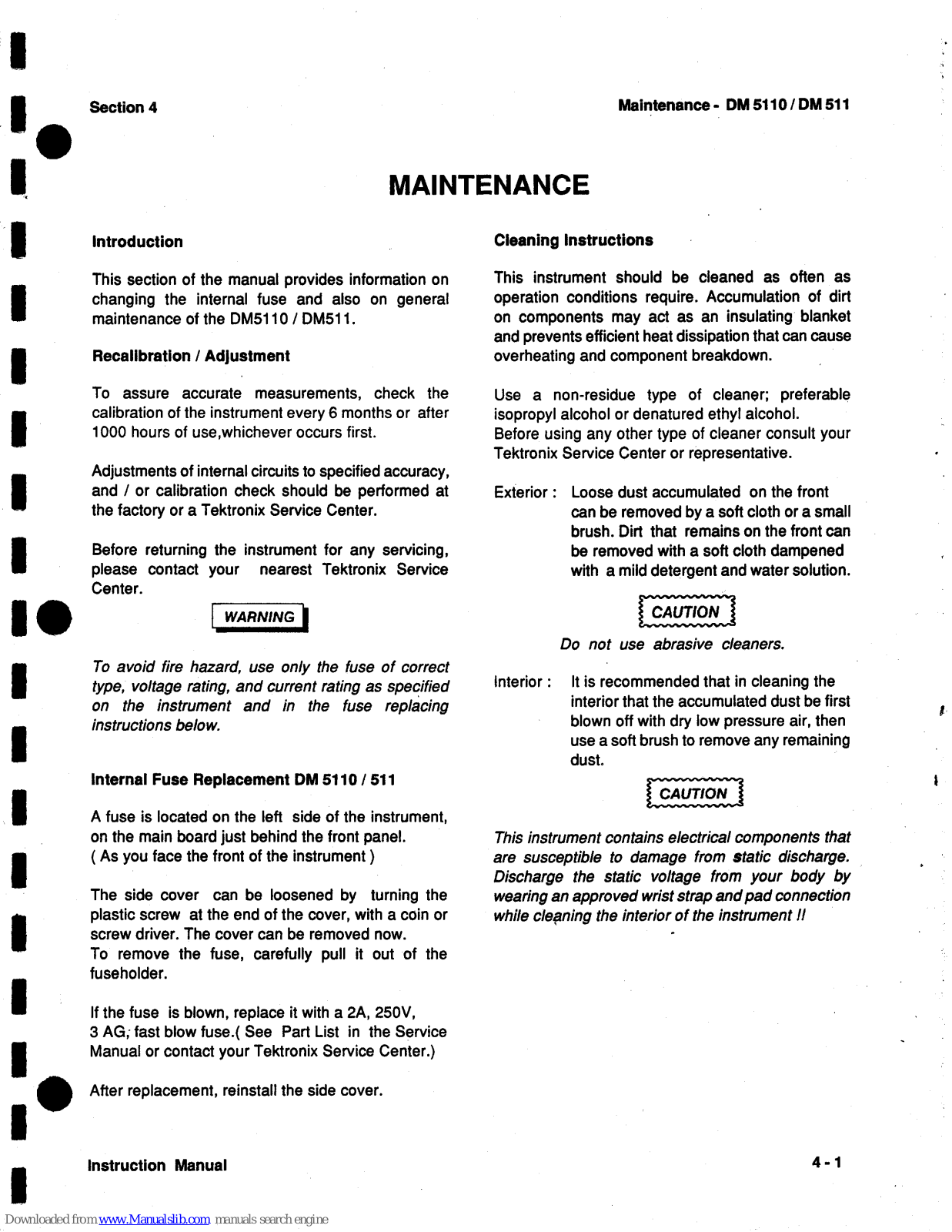 Section 4

Maintenance - DM 5110 / DM 511

MAINTENANCE

Introduction

This section of the manual provides information on changing the internal fuse and also on general maintenance of the DM5110 / DM511.

Recalibration / Adjustment

To assure accurate measurements, check the calibration of the instrument every 6 months or after 1000 hours of use,whichever occurs first.

Adjustments of internal circuits to specified accuracy, and / or calibration check should be performed at the factory or a Tektronix Service Center.

Before returning the instrument for any servicing, please contact your nearest Tektronix Service Center.

WARNING

To avoid fire hazard, use only the fuse of correct type, voltage rating, and current rating as specified on the instrument and in the fuse replacing instructions below.

Internal Fuse Replacement DM 5110 / 511

A fuse is located on the left side of the instrument, on the main board just behind the front panel. ( As you face the front of the instrument )

The side cover can be loosened by turning the plastic screw at the end of the cover, with a coin or screw driver. The cover can be removed now. To remove the fuse, carefully pull it out of the fuseholder.

If the fuse is blown, replace it with a 2A, 250V, 3 AG, fast blow fuse.( See Part List in the Service Manual or contact your Tektronix Service Center.)

After replacement, reinstall the side cover.

Cleaning Instructions

This instrument should be cleaned as often as operation conditions require. Accumulation of dirt on components may act as an insulating blanket and prevents efficient heat dissipation that can cause overheating and component breakdown.

Use a non-residue type of cleaner; preferable isopropyl alcohol or denatured ethyl alcohol. Before using any other type of cleaner consult your Tektronix Service Center or representative.

Exterior : Loose dust accumulated on the front can be removed by a soft cloth or a small brush. Dirt that remains on the front can be removed with a soft cloth dampened with a mild detergent and water solution.

CAUTION

Do not use abrasive cleaners.

Interior : It is recommended that in cleaning the interior that the accumulated dust be first blown off with dry low pressure air, then use a soft brush to remove any remaining dust.

CAUTION

This instrument contains electrical components that are susceptible to damage from static discharge. Discharge the static voltage from your body by wearing an approved wrist strap and pad connection while cleaning the interior of the instrument !!

Instruction Manual

4 - 1

Downloaded from www.Manualslib.com manuals search engine